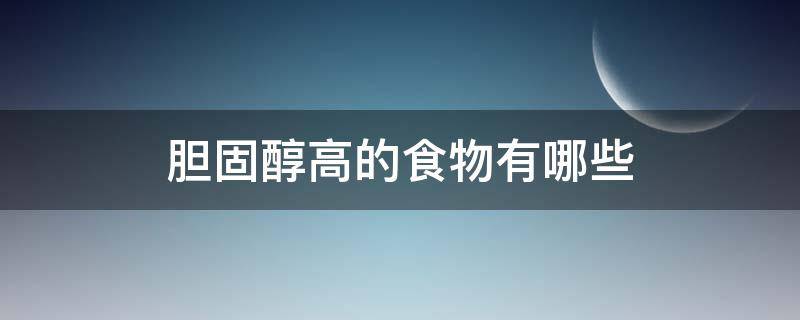 胆固醇高的食物有哪些